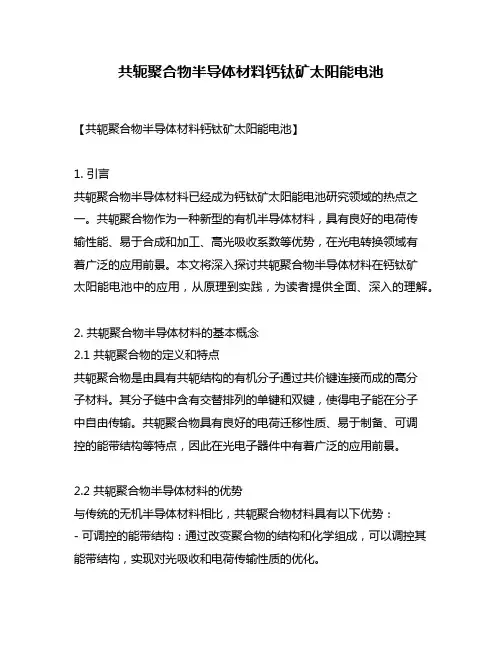 共轭聚合物半导体材料钙钛矿太阳能电池

【共轭聚合物半导体材料钙钛矿太阳能电池】

1. 引言
共轭聚合物半导体材料已经成为钙钛矿太阳能电池研究领域的热点之一。共轭聚合物作为一种新型的有机半导体材料，具有良好的电荷传输性能、易于合成和加工、高光吸收系数等优势，在光电转换领域有着广泛的应用前景。本文将深入探讨共轭聚合物半导体材料在钙钛矿太阳能电池中的应用，从原理到实践，为读者提供全面、深入的理解。

2. 共轭聚合物半导体材料的基本概念
2.1 共轭聚合物的定义和特点
共轭聚合物是由具有共轭结构的有机分子通过共价键连接而成的高分子材料。其分子链中含有交替排列的单键和双键，使得电子能在分子中自由传输。共轭聚合物具有良好的电荷迁移性质、易于制备、可调控的能带结构等特点，因此在光电子器件中有着广泛的应用前景。

2.2 共轭聚合物半导体材料的优势
与传统的无机半导体材料相比，共轭聚合物材料具有以下优势：
- 可调控的能带结构：通过改变聚合物的结构和化学组成，可以调控其能带结构，实现对光吸收和电荷传输性质的优化。